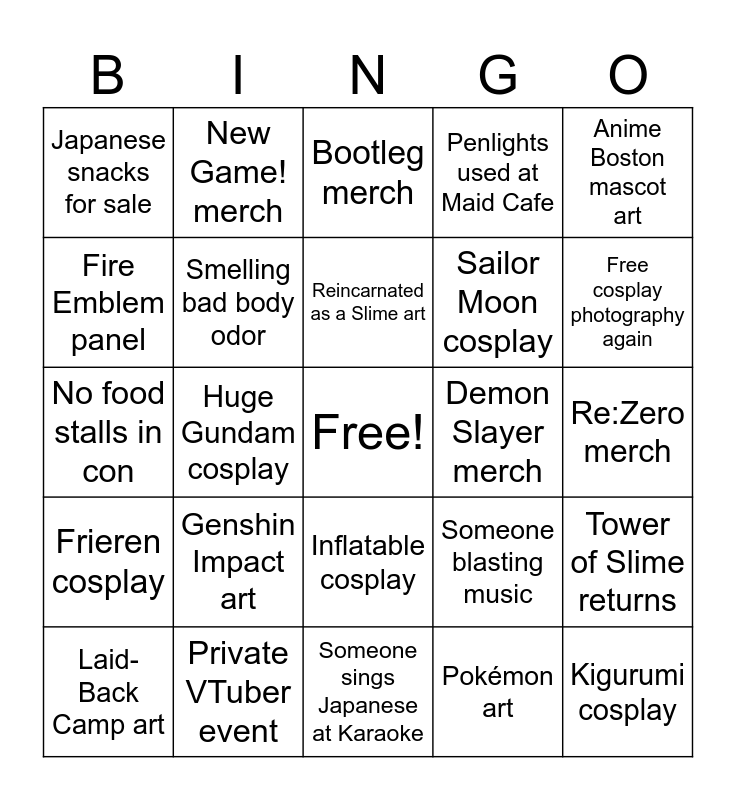 | B | I | N | G | O |
|---|---|---|---|---|
| Japanese snacks for sale | New Game! merch | Bootleg merch | Penlights used at Maid Cafe | Anime Boston mascot art |
| Fire Emblem panel | Smelling bad body odor | Reincarnated as a Slime art | Sailor Moon cosplay | Free cosplay photography again |
| No food stalls in con | Huge Gundam cosplay | Free! | Demon Slayer merch | Re:Zero merch |
| Frieren cosplay | Genshin Impact art | Inflatable cosplay | Someone blasting music | Tower of Slime returns |
| Laid-Back Camp art | Private VTuber event | Someone sings Japanese at Karaoke | Pokémon art | Kigurumi cosplay |